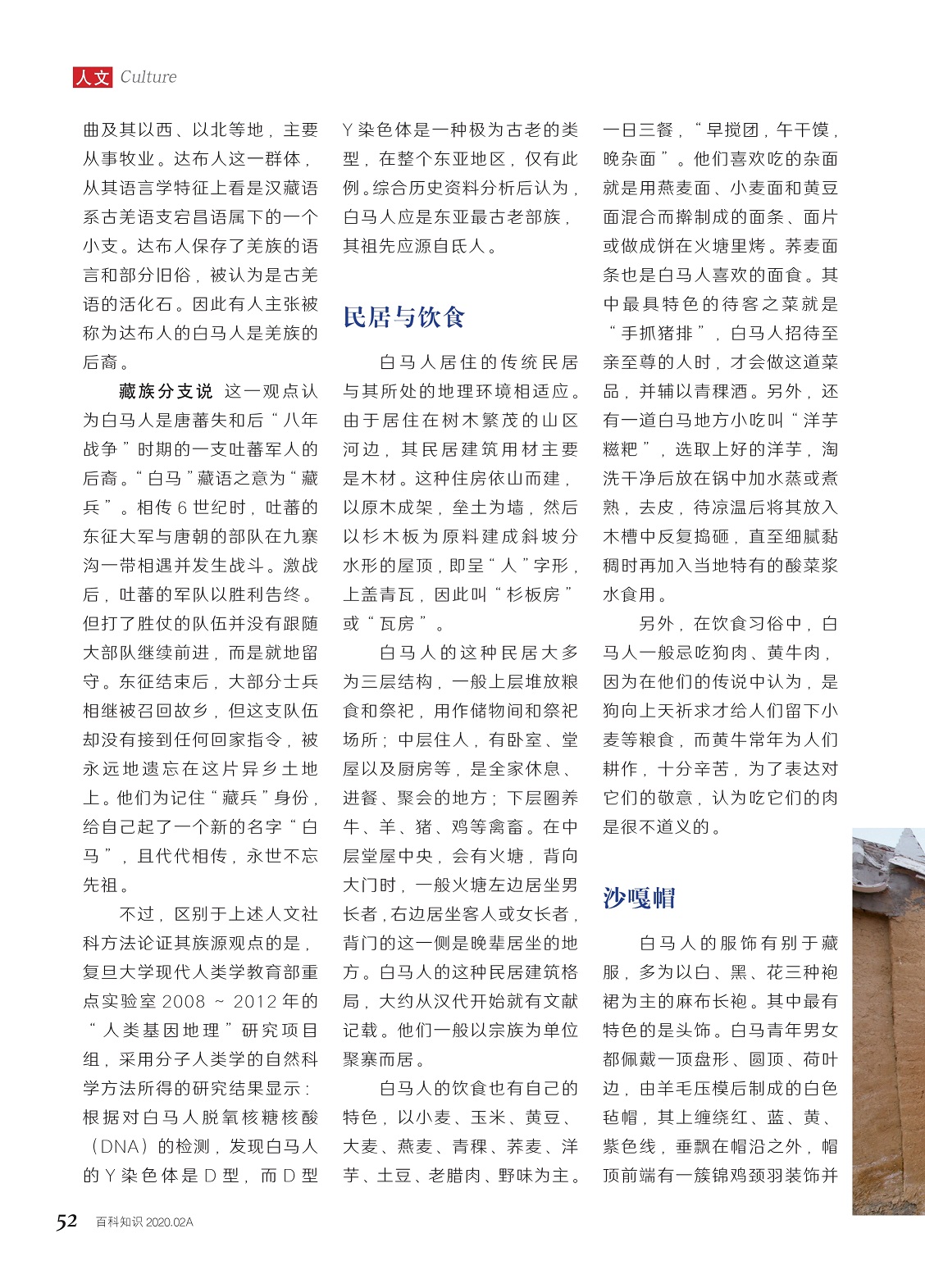 人文 Culture

曲及其以西、以北等地，主要从事牧业。达布人这一群体，从其语言学特征上看是汉藏语系古羌语支宕昌语属下的一个小支。达布人保存了羌族的语言和部分旧俗，被认为是古羌语的活化石。因此有人主张被称为达布人的白马人是羌族的后裔。

藏族分支说 这一观点认为白马人是唐蕃失和后“八年战争”时期的一支吐蕃军人的后裔。“白马”藏语之意为“藏兵”。相传6世纪时，吐蕃的东征大军与唐朝的部队在九寨沟一带相遇并发生战斗。激战后，吐蕃的军队以胜利告终。但打了胜仗的队伍并没有跟随大部队继续前进，而是就地留守。东征结束后，大部分士兵相继被召回故乡，但这支队伍却没有接到任何回家指令，被永远地遗忘在这片异乡土地上。他们为记住“藏兵”身份，给自己起了一个新的名字“白马”，且代代相传，永世不忘先祖。

不过，区别于上述人文社科方法论证其族源观点的是，复旦大学现代人类学教育部重点实验室2008～2012年的“人类基因地理”研究项目组，采用分子人类学的自然科学方法所得的研究结果显示：根据对白马人脱氧核糖核酸（DNA）的检测，发现白马人的Y染色体是D型，而D型Y染色体是一种极为古老的类型，在整个东亚地区，仅有此例。综合历史资料分析后认为，白马人应是东亚最古老部族，其祖先应源自氐人。

民居与饮食

白马人居住的传统民居与其所处的地理环境相适应。由于居住在树木繁茂的山区河边，其民居建筑用材主要是木材。这种住房依山而建，以原木成架，垒土为墙，然后以杉木板为原料建成斜坡分水形的屋顶，即呈“人”字形，上盖青瓦，因此叫“杉板房”或“瓦房”。

白马人的这种民居大多为三层结构，一般上层堆放粮食和祭祀，用作储物间和祭祀场所；中层住人，有卧室、堂屋以及厨房等，是全家休息、进餐、聚会的地方；下层圈养牛、羊、猪、鸡等禽畜。在中层堂屋中央，会有火塘，背向大门时，一般火塘左边居坐男长者，右边居坐客人或女长者，背门的这一侧是晚辈居坐的地方。白马人的这种民居建筑格局，大约从汉代开始就有文献记载。他们一般以宗族为单位聚寨而居。

白马人的饮食也有自己的特色，以小麦、玉米、黄豆、大麦、燕麦、青稞、荞麦、洋芋、土豆、老腊肉、野味为主。一日三餐，“早搅团，午干馍，晚杂面”。他们喜欢吃的杂面就是用燕麦面、小麦面和黄豆面混合而擀制成的面条、面片或做成饼在火塘里烤。荞麦面条也是白马人喜欢的面食。其中最具特色的待客之菜就是“手抓猪排”，白马人招待至亲至尊的人时，才会做这道菜品，并辅以青稞酒。另外，还有一道白马地方小吃叫“洋芋糍粑”，选取上好的洋芋，淘洗干净后放在锅中加水蒸或煮熟，去皮，待凉温后将其放入木槽中反复捣砸，直至细腻黏稠时再加入当地特有的酸菜浆水食用。

另外，在饮食习俗中，白马人一般忌吃狗肉、黄牛肉，因为在他们的传说中认为，是狗向上天祈求才给人们留下小麦等粮食，而黄牛常年为人们耕作，十分辛苦，为了表达对它们的敬意，认为吃它们的肉是很不道义的。

沙嘎帽

白马人的服饰有别于藏服，多为以白、黑、花三种袍裙为主的麻布长袍。其中最有特色的是头饰。白马青年男女都佩戴一顶盘形、圆顶、荷叶边，由羊毛压模后制成的白色毡帽，其上缠绕红、蓝、黄、紫色线，垂飘在帽沿之外，帽顶前端有一簇锦鸡颈羽装饰并

52 百科知识 2020.02A